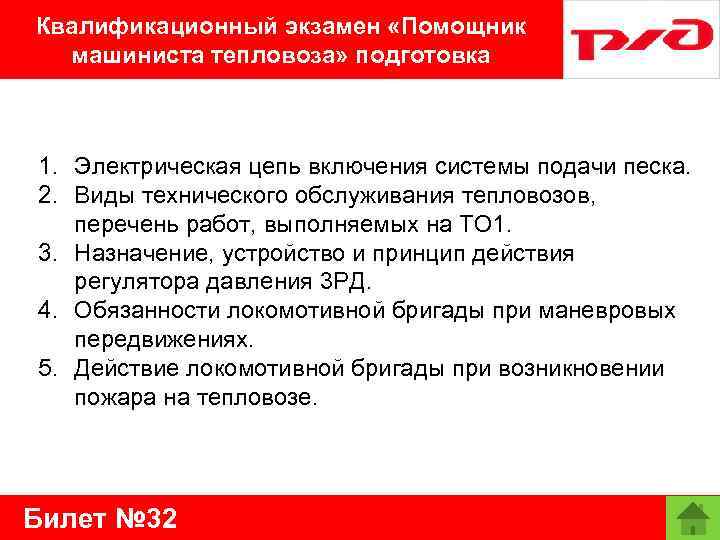 Квалификационный экзамен «Помощник машиниста тепловоза» подготовка

РЖД

1. Электрическая цепь включения системы подачи песка.
2. Виды технического обслуживания тепловозов, перечень работ, выполняемых на ТО1.
3. Назначение, устройство и принцип действия регулятора давления 3РД.
4. Обязанности локомотивной бригады при маневровых передвижениях.
5. Действие локомотивной бригады при возникновении пожара на тепловозе.

Билет №32